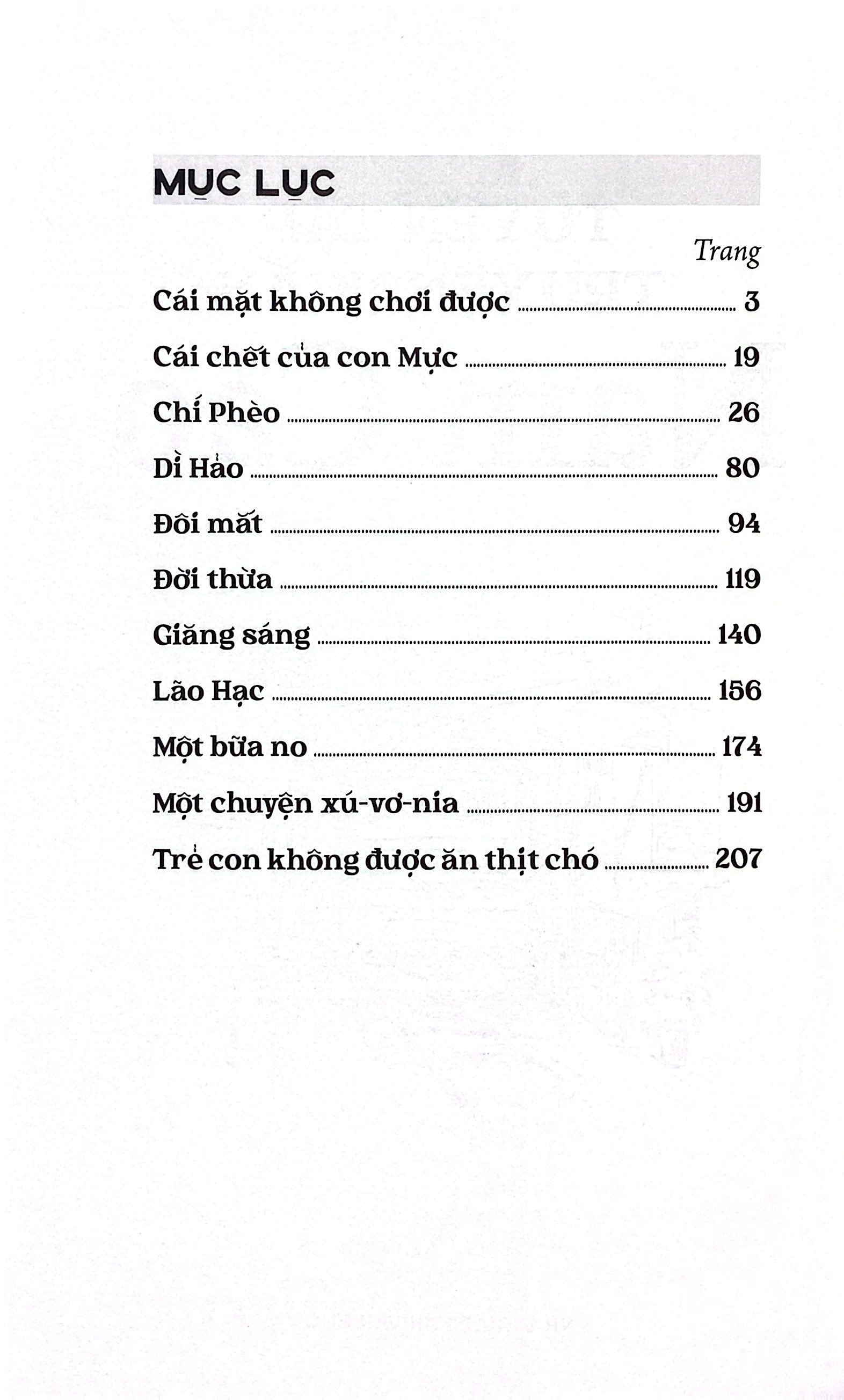 MỤC LỤC

Trang

Cái mặt không chơi được 3

Cái chết của con Mực 19

Chí Phèo 26

Dì Hảo 80

Đôi mắt 94

Đời thừa 119

Giăng sáng 140

Lão Hạc 156

Một bữa no 174

Một chuyện xú-vơ-nia 191

Trẻ con không được ăn thịt chó 207